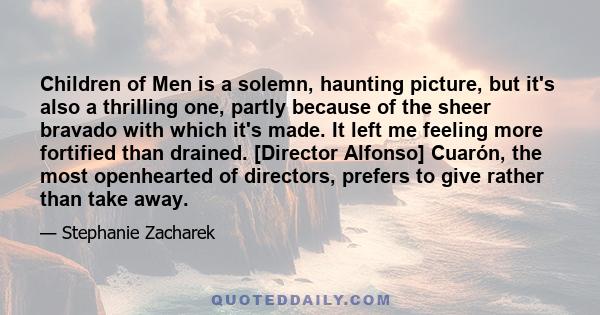 Children of Men is a solemn, haunting picture, but it's also a thrilling one, partly because of the sheer bravado with which it's made. It left me feeling more fortified than drained. [Director Alfonso] Cuarón, the most openhearted of directors, prefers to give rather than take away.

— Stephanie Zacharek

QUOTEDDAILY.COM